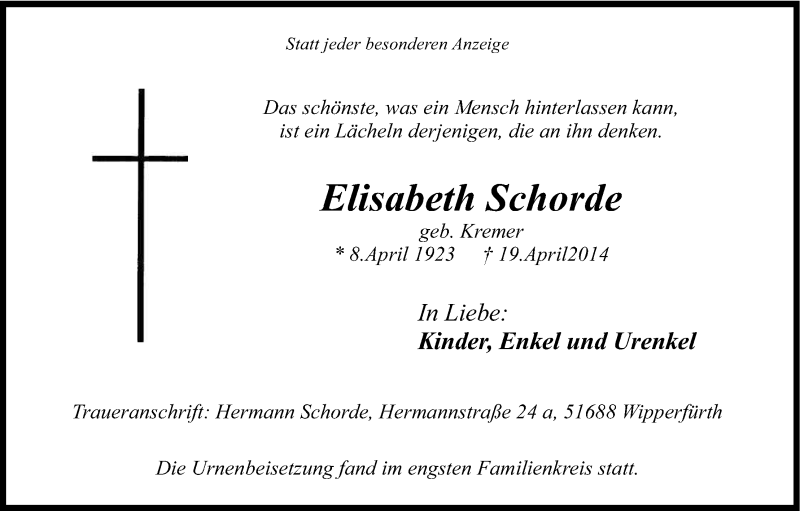 Statt jeder besonderen Anzeige

Das schönste, was ein Mensch hinterlassen kann, ist ein Lächeln derjenigen, die an ihn denken.

Elisabeth Schorde
geb. Kremer
* 8.April 1923 † 19.April2014

In Liebe:
Kinder, Enkel und Urenkel

Traueranschrift: Hermann Schorde, Hermannstraße 24 a, 51688 Wipperfürth

Die Urnenbeisetzung fand im engsten Familienkreis statt.